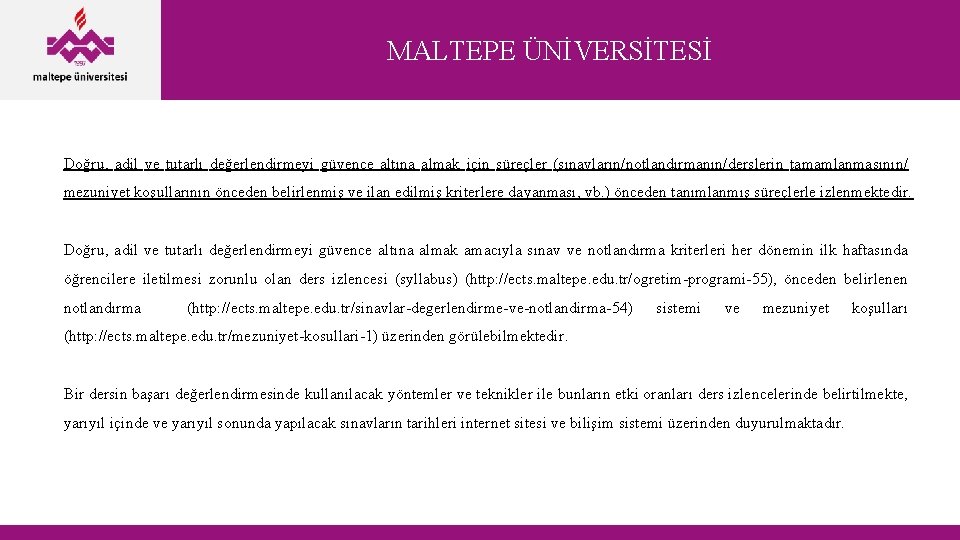 maltepe üniversitesi

MALTEPE ÜNİVERSİTESİ

Doğru, adil ve tutarlı değerlendirmeyi güvence altına almak için süreçler (sınavların/notlandırmanın/derslerin tamamlanmasının/ mezuniyet koşullarının önceden belirlenmiş ve ilan edilmiş kriterlere dayanması, vb.) önceden tanımlanmış süreçlerle izlenmektedir.

Doğru, adil ve tutarlı değerlendirmeyi güvence altına almak amacıyla sınav ve notlandırma kriterleri her dönemin ilk haftasında öğrencilere iletilmesi zorunlu olan ders izlencesi (syllabus) (http://ects.maltepe.edu.tr/ogretim-programi-55), önceden belirlenen notlandırma (http://ects.maltepe.edu.tr/sinavlar-degerlendirme-ve-notlandirma-54) sistemi ve mezuniyet koşulları (http://ects.maltepe.edu.tr/mezuniyet-kosullari-1) üzerinden görülebilmektedir.

Bir dersin başarı değerlendirmesinde kullanılacak yöntemler ve teknikler ile bunların etki oranları ders izlencelerinde belirtilmekte, yarıyıl içinde ve yarıyıl sonunda yapılacak sınavların tarihleri internet sitesi ve bilişim sistemi üzerinden duyurulmaktadır.